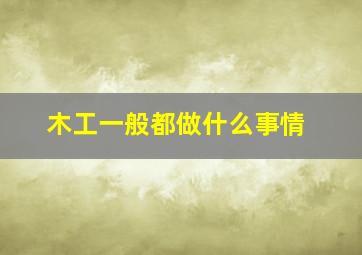 木工一般都做什么事情